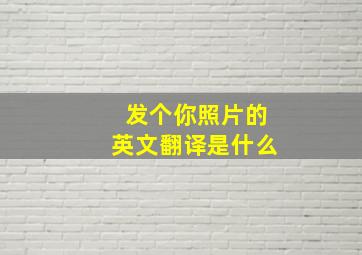 发个你照片的
英文翻译是什么